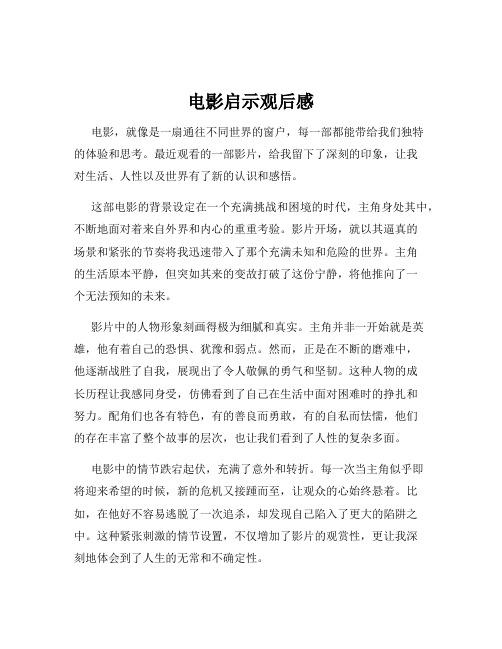 电影启示观后感

电影，就像是一扇通往不同世界的窗户，每一部都能带给我们独特的体验和思考。最近观看的一部影片，给我留下了深刻的印象，让我对生活、人性以及世界有了新的认识和感悟。

这部电影的背景设定在一个充满挑战和困境的时代，主角身处其中，不断地面对着来自外界和内心的重重考验。影片开场，就以其逼真的场景和紧张的节奏将我迅速带入了那个充满未知和危险的世界。主角的生活原本平静，但突如其来的变故打破了这份宁静，将他推向了一个无法预知的未来。

影片中的人物形象刻画得极为细腻和真实。主角并非一开始就是英雄，他有着自己的恐惧、犹豫和弱点。然而，正是在不断的磨难中，他逐渐战胜了自我，展现出了令人敬佩的勇气和坚韧。这种人物的成长历程让我感同身受，仿佛看到了自己在生活中面对困难时的挣扎和努力。配角们也各有特色，有的善良而勇敢，有的自私而怯懦，他们的存在丰富了整个故事的层次，也让我们看到了人性的复杂多面。

电影中的情节跌宕起伏，充满了意外和转折。每一次当主角似乎即将迎来希望的时候，新的危机又接踵而至，让观众的心始终悬着。比如，在他好不容易逃脱了一次追杀，却发现自己陷入了更大的陷阱之中。这种紧张刺激的情节设置，不仅增加了影片的观赏性，更让我深刻地体会到了人生的无常和不确定性。